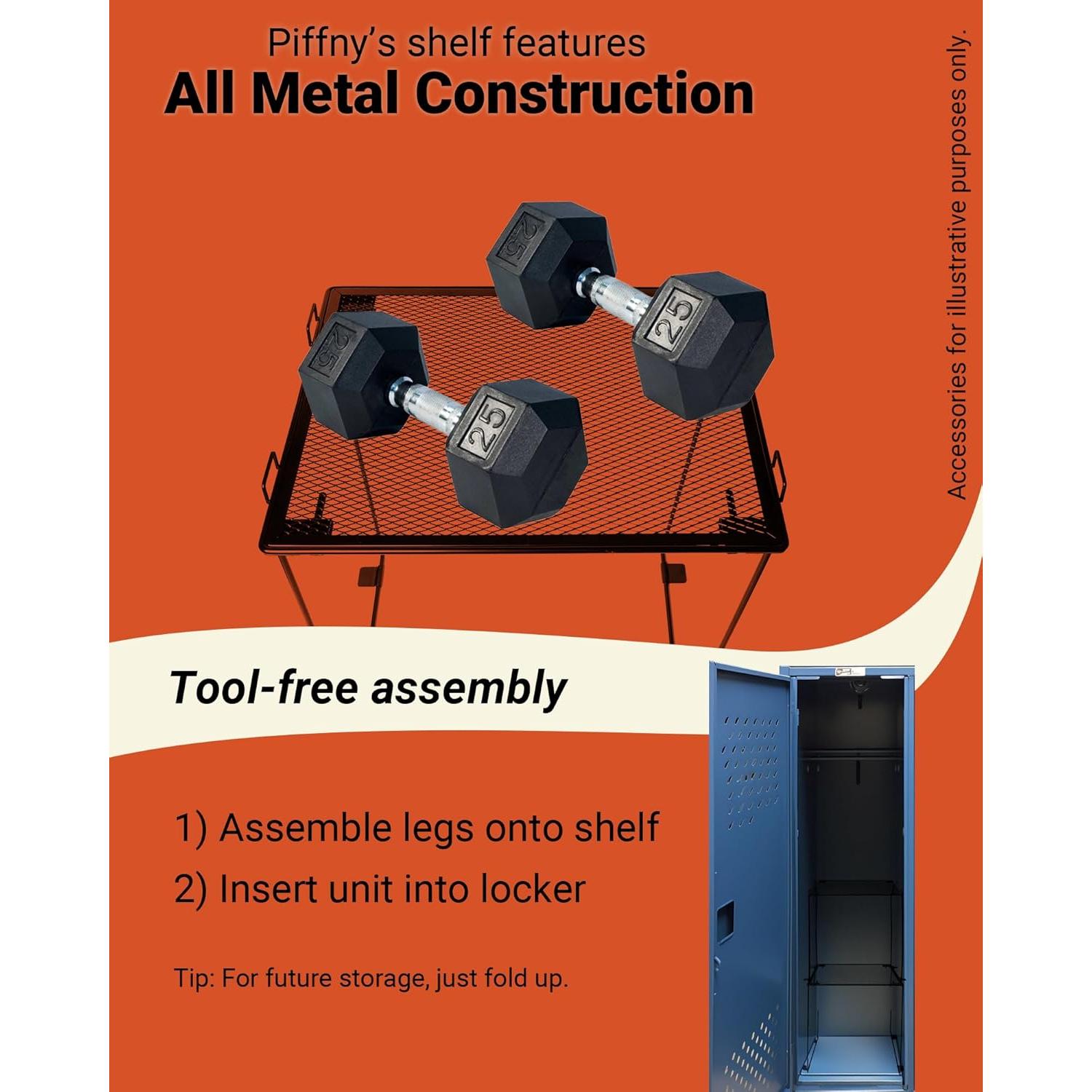 Piffny's shelf features
All Metal Construction

Accessories for illustrative purposes only.

25

25

25

25

Tool-free assembly

1) Assemble legs onto shelf
2) Insert unit into locker

Tip: For future storage, just fold up.